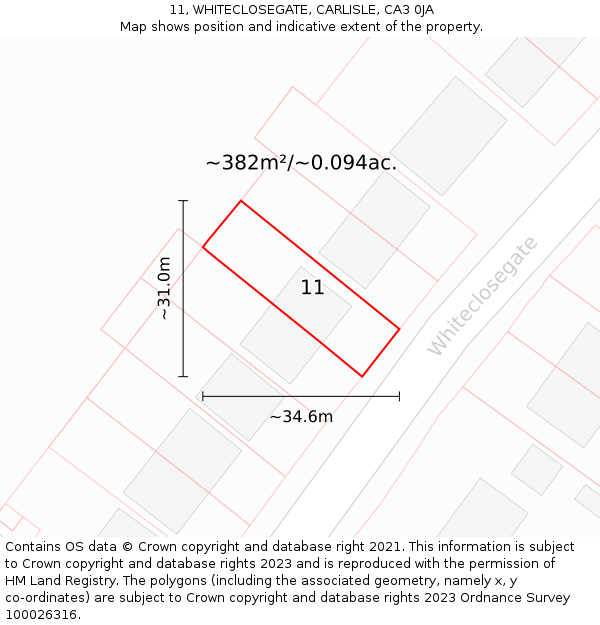 11, WHITECLOSEGATE, CARLISLE, CA3 0JA
Map shows position and indicative extent of the property.

~382m²/~0.094ac.

~31.0m

11

Whiteclosegate

~34.6m

Contains OS data © Crown copyright and database right 2021. This information is subject to Crown copyright and database rights 2023 and is reproduced with the permission of HM Land Registry. The polygons (including the associated geometry, namely x, y co-ordinates) are subject to Crown copyright and database rights 2023 Ordnance Survey 100026316.